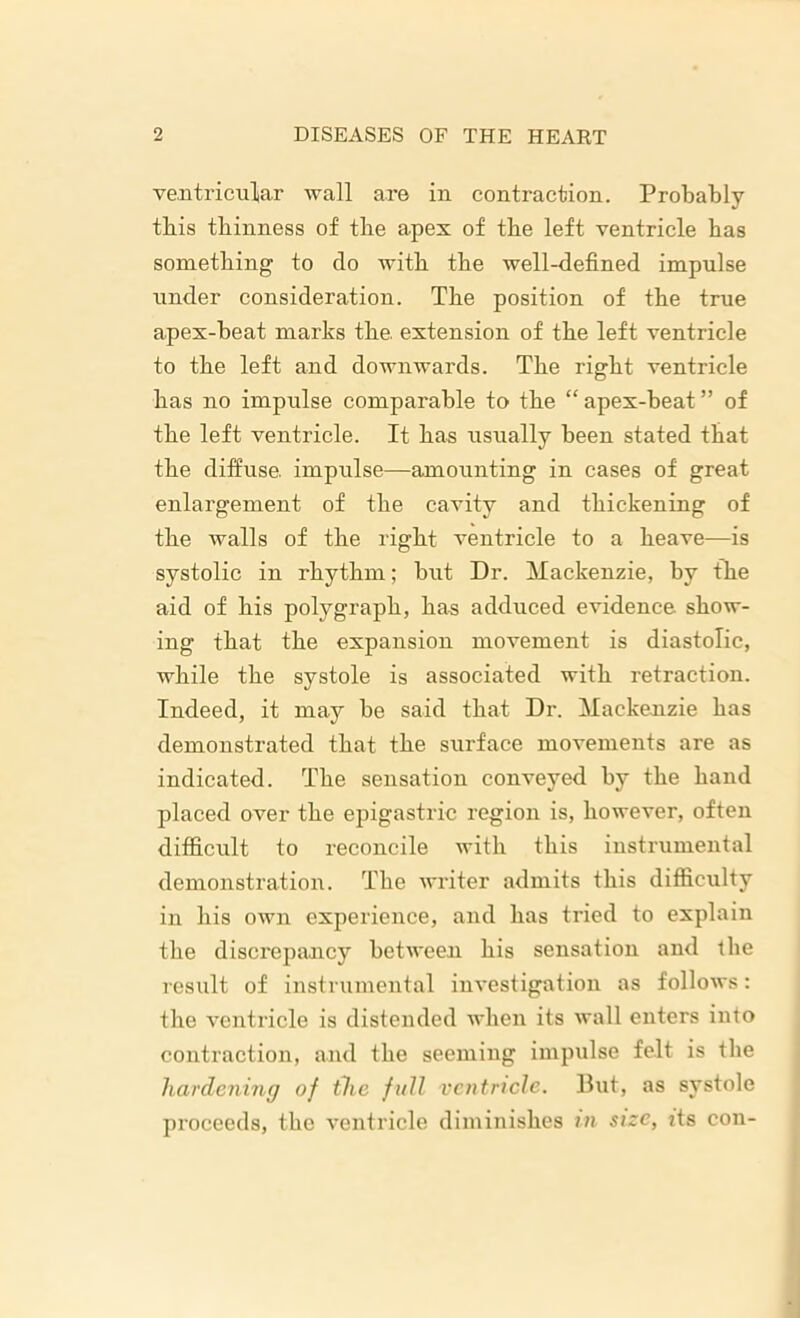 2 DISEASES OF THE HEART

ventricular wall are in contraction. Probably this thinness of the apex of the left ventricle has something to do with the well-defined impulse under consideration. The position of the true apex-beat marks the extension of the left ventricle to the left and downwards. The right ventricle has no impulse comparable to the "apex-beat" of the left ventricle. It has usually been stated that the diffuse impulse—amounting in cases of great enlargement of the cavity and thickening of the walls of the right ventricle to a heave—is systolic in rhythm; but Dr. Mackenzie, by the aid of his polygraph, has adduced evidence showing that the expansion movement is diastolic, while the systole is associated with retraction. Indeed, it may be said that Dr. Mackenzie has demonstrated that the surface movements are as indicated. The sensation conveyed by the hand placed over the epigastric region is, however, often difficult to reconcile with this instrumental demonstration. The writer admits this difficulty in his own experience, and has tried to explain the discrepancy between his sensation and the result of instrumental investigation as follows: the ventricle is distended when its wall enters into contraction, and the seeming impulse felt is the hardening of the full ventricle. But, as systole proceeds, the ventricle diminishes in size, its con-